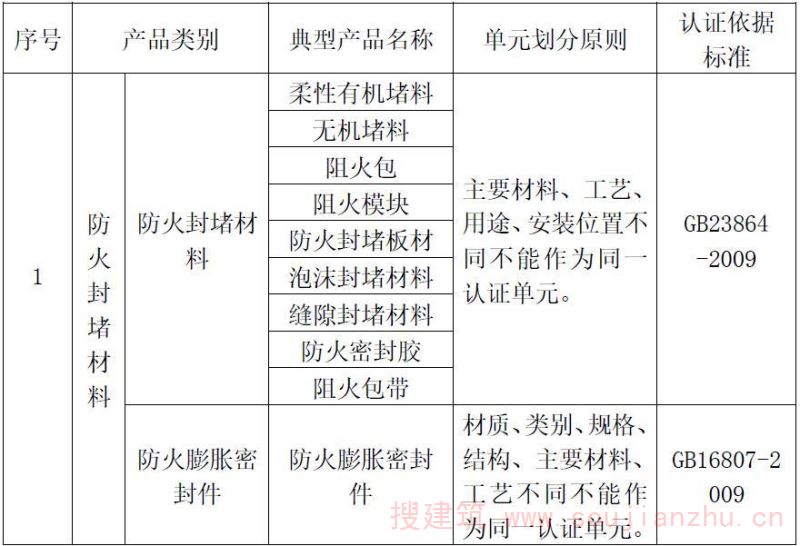 | 序号 | 产品类别 |  | 典型产品名称 | 单元划分原则 | 认证依据标准 |
|---|---|---|---|---|---|
| 1 | 防火封堵材料 | 防火封堵材料 | 柔性有机堵料 | 主要材料、工艺、用途、安装位置不同不能作为同一认证单元。 | GB23864-2009 |
|  |  |  | 无机堵料 |  |  |
|  |  |  | 阻火包 |  |  |
|  |  |  | 阻火模块 |  |  |
|  |  |  | 防火封堵板材 |  |  |
|  |  |  | 泡沫封堵材料 |  |  |
|  |  |  | 缝隙封堵材料 |  |  |
|  |  |  | 防火密封胶 |  |  |
|  |  |  | 阻火包带 |  |  |
|  |  | 防火膨胀密封件 | 防火膨胀密封件 | 材质、类别、规格、结构、主要材料、工艺不同不能作为同一认证单元。 | GB16807-2009 |

搜建筑 www.soujianzhu.cn